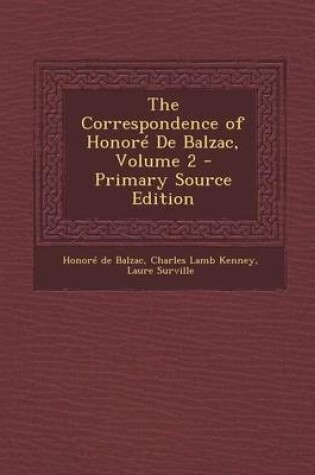 The Correspondence of Honoré De Balzac, Volume 2 - Primary Source Edition

Honoré de Balzac, Charles Lamb Kenney, Laure Surville